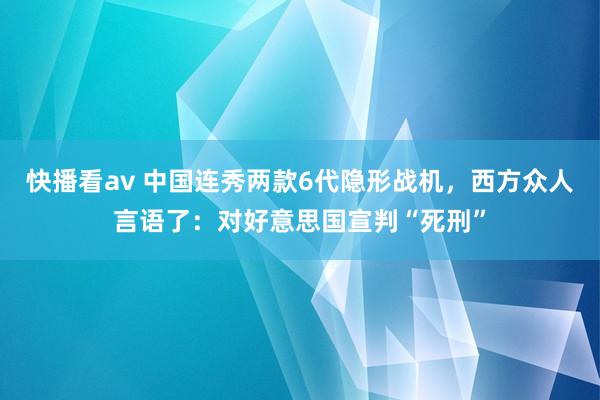 快播看av 中国连秀两款6代隐形战机，西方众人言语了：对好意思国宣判“死刑”